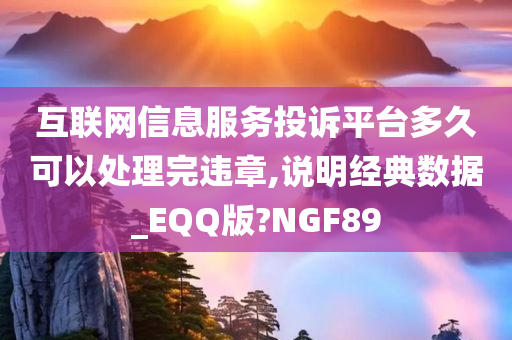 互联网信息服务投诉平台多久可以处理完违章,说明经典数据_EQQ版?NGF89